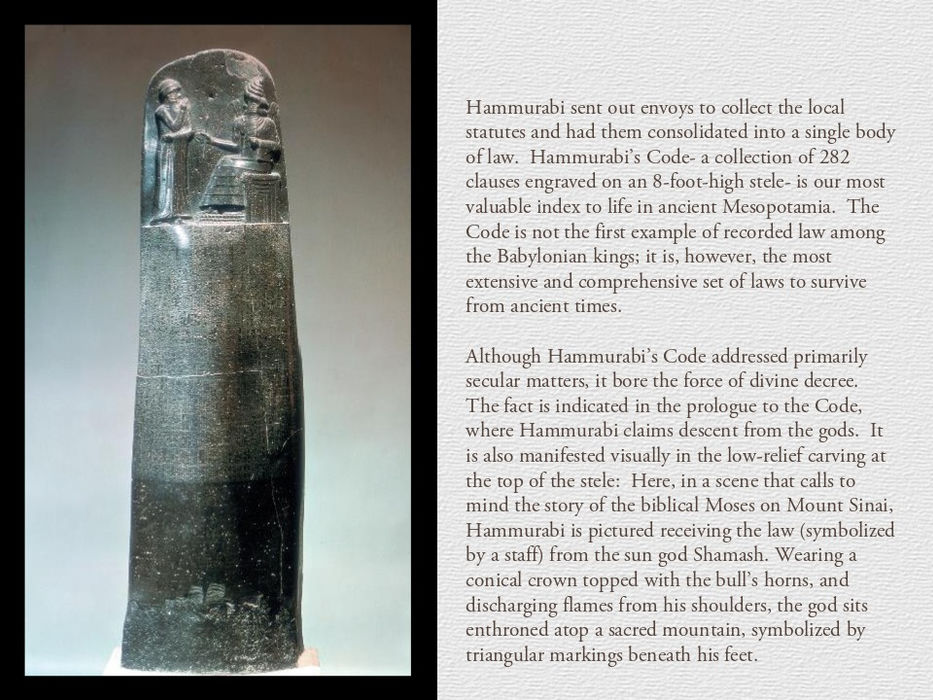 Hammurabi sent out envoys to collect the local statutes and had them consolidated into a single body of law.  Hammurabi's Code- a collection of 282 clauses engraved on an 8-foot-high stele- is our most valuable index to life in ancient Mesopotamia.  The Code is not the first example of recorded law among the Babylonian kings; it is, however, the most extensive and comprehensive set of laws to survive from ancient times.

Although Hammurabi's Code addressed primarily secular matters, it bore the force of divine decree. The fact is indicated in the prologue to the Code, where Hammurabi claims descent from the gods.  It is also manifested visually in the low-relief carving at the top of the stele:  Here, in a scene that calls to mind the story of the biblical Moses on Mount Sinai, Hammurabi is pictured receiving the law (symbolized by a staff) from the sun god Shamash. Wearing a conical crown topped with the bull's horns, and discharging flames from his shoulders, the god sits enthroned atop a sacred mountain, symbolized by triangular markings beneath his feet.